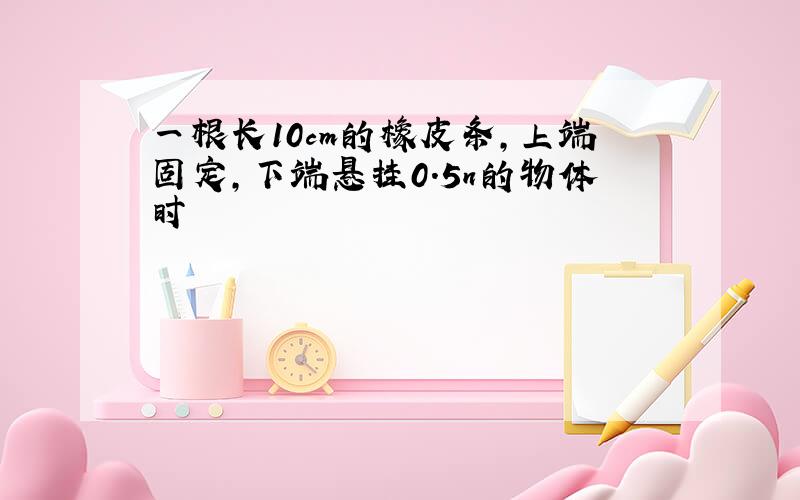 一根长10cm的橡皮条，上端固定，下端悬挂0.5n的物体时